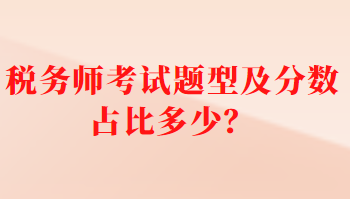 税务师考试题型及分数占比多少?